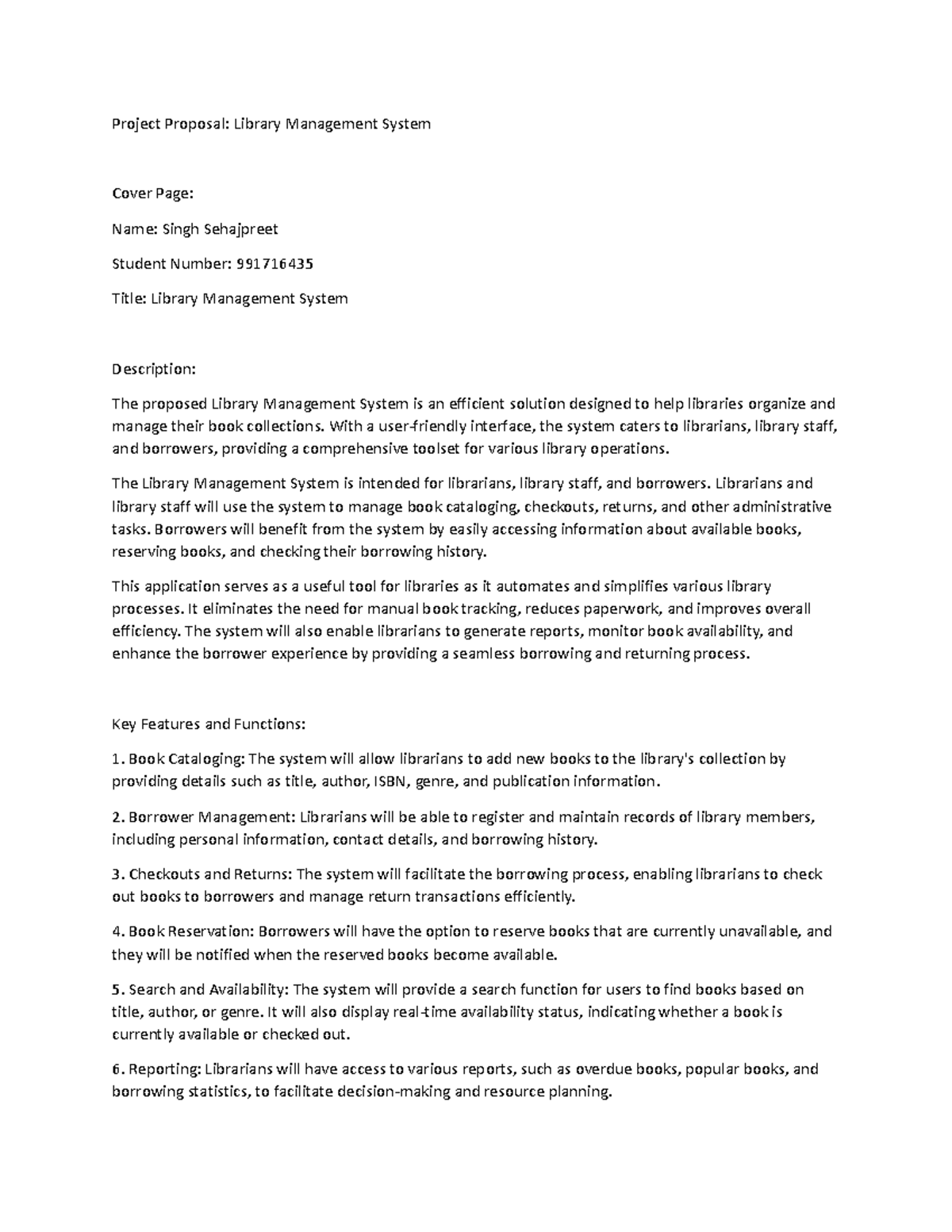 Project Proposal: Library Management System

Cover Page:

Name: Singh Sehajpreet

Student Number: 991716435

Title: Library Management System

Description:

The proposed Library Management System is an efficient solution designed to help libraries organize and manage their book collections. With a user-friendly interface, the system caters to librarians, library staff, and borrowers, providing a comprehensive toolset for various library operations.

The Library Management System is intended for librarians, library staff, and borrowers. Librarians and library staff will use the system to manage book cataloging, checkouts, returns, and other administrative tasks. Borrowers will benefit from the system by easily accessing information about available books, reserving books, and checking their borrowing history.

This application serves as a useful tool for libraries as it automates and simplifies various library processes. It eliminates the need for manual book tracking, reduces paperwork, and improves overall efficiency. The system will also enable librarians to generate reports, monitor book availability, and enhance the borrower experience by providing a seamless borrowing and returning process.

Key Features and Functions:

1. Book Cataloging: The system will allow librarians to add new books to the library's collection by providing details such as title, author, ISBN, genre, and publication information.

2. Borrower Management: Librarians will be able to register and maintain records of library members, including personal information, contact details, and borrowing history.

3. Checkouts and Returns: The system will facilitate the borrowing process, enabling librarians to check out books to borrowers and manage return transactions efficiently.

4. Book Reservation: Borrowers will have the option to reserve books that are currently unavailable, and they will be notified when the reserved books become available.

5. Search and Availability: The system will provide a search function for users to find books based on title, author, or genre. It will also display real-time availability status, indicating whether a book is currently available or checked out.

6. Reporting: Librarians will have access to various reports, such as overdue books, popular books, and borrowing statistics, to facilitate decision-making and resource planning.